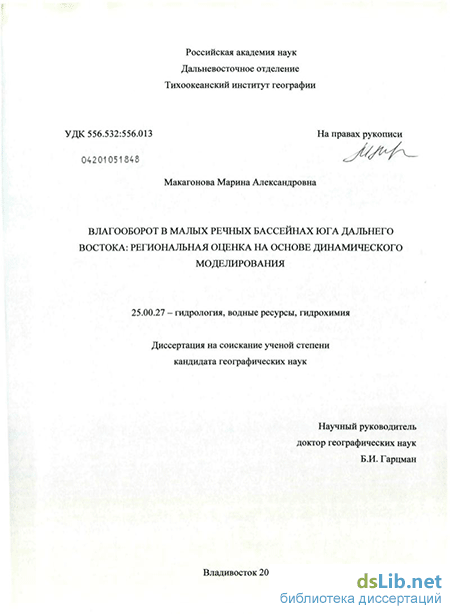 Российская академия наук
Дальневосточное отделение
Тихоокеанский институт географии

УДК 556.532:556.013

На правах рукописи

04201051848

Макагонова Марина Александровна

ВЛАГООБОРОТ В МАЛЫХ РЕЧНЫХ БАССЕЙНАХ ЮГА ДАЛЬНЕГО ВОСТОКА: РЕГИОНАЛЬНАЯ ОЦЕНКА НА ОСНОВЕ ДИНАМИЧЕСКОГО МОДЕЛИРОВАНИЯ

25.00.27 – гидрология, водные ресурсы, гидрохимия

Диссертация на соискание ученой степени
кандидата географических наук

Научный руководитель
доктор географических наук
Б.И. Гарцман

Владивосток 20

dsLib.net
библиотека диссертаций